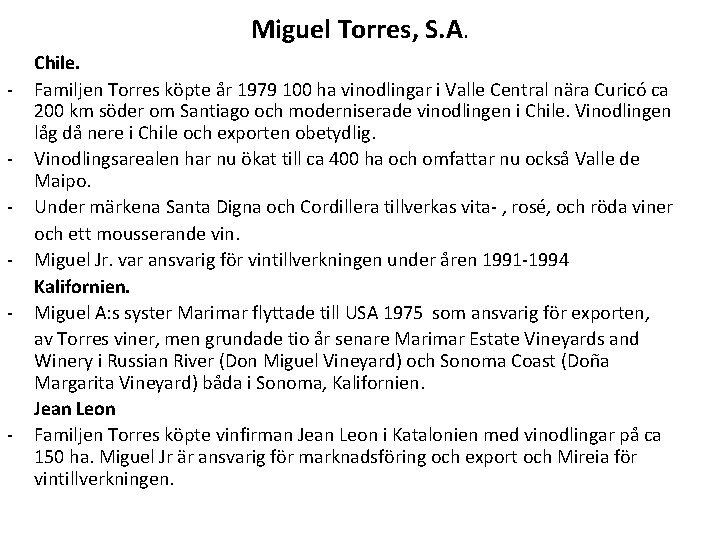 Miguel Torres, S.A.

Chile.

- Familjen Torres köpte år 1979 100 ha vinodlingar i Valle Central nära Curicó ca 200 km söder om Santiago och moderniserade vinodlingen i Chile. Vinodlingen låg då nere i Chile och exporten obetydlig.
- Vinodlingsarealen har nu ökat till ca 400 ha och omfattar nu också Valle de Maipo.
- Under märkena Santa Digna och Cordillera tillverkas vita- , rosé, och röda viner och ett mousserande vin.
- Miguel Jr. var ansvarig för vintillverkningen under åren 1991-1994

Kalifornien.

- Miguel A:s syster Marimar flyttade till USA 1975 som ansvarig för exporten, av Torres viner, men grundade tio år senare Marimar Estate Vineyards and Winery i Russian River (Don Miguel Vineyard) och Sonoma Coast (Doña Margarita Vineyard) båda i Sonoma, Kalifornien.

Jean Leon

- Familjen Torres köpte vinfirman Jean Leon i Katalonien med vinodlingar på ca 150 ha. Miguel Jr är ansvarig för marknadsföring och export och Mireia för vintillverkningen.